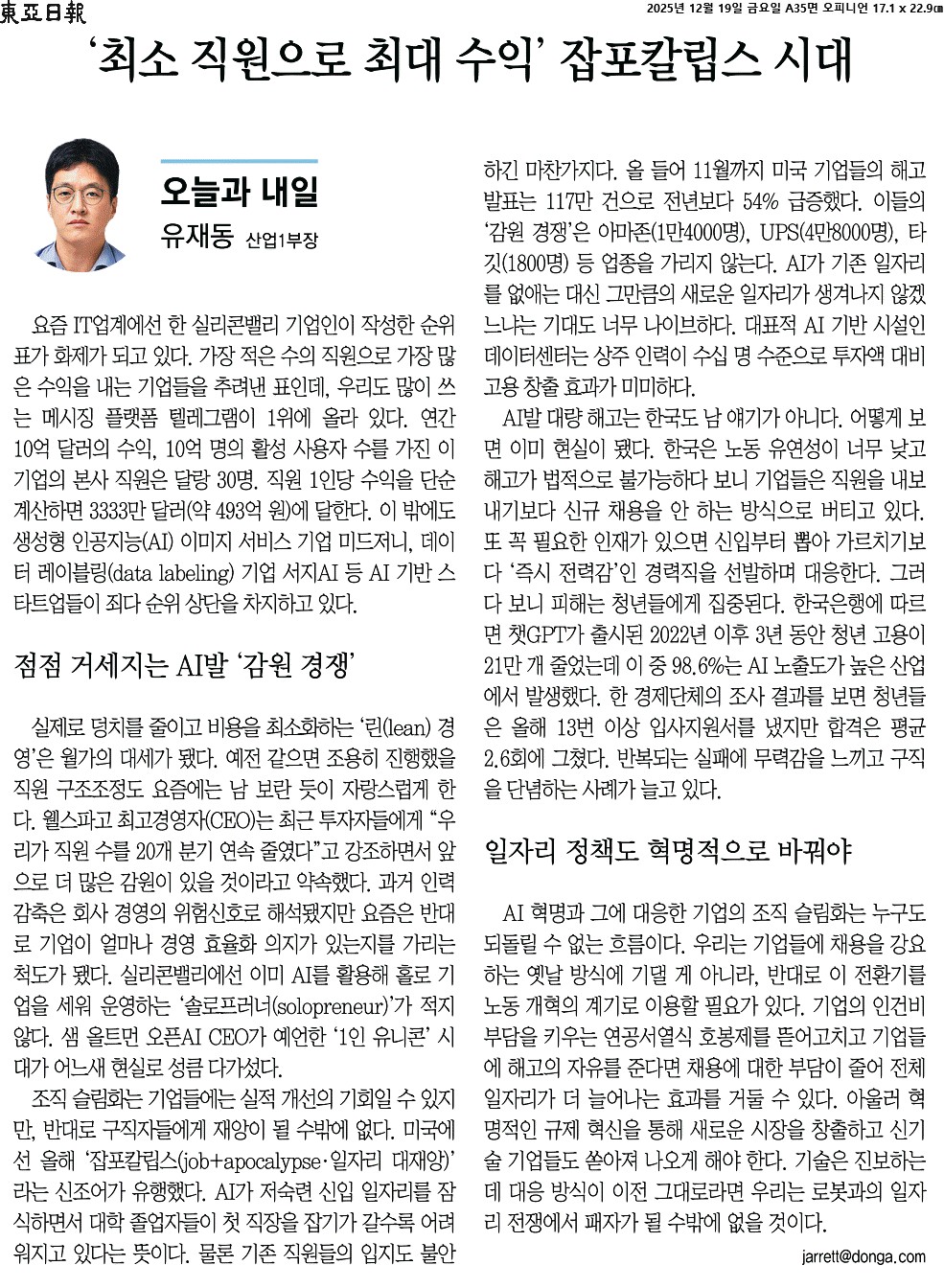 東亞日報

2025년 12월 19일 금요일 A35면 오피니언 17.1 x 22.9cm

‘최소 직원으로 최대 수익’ 잡포칼립스 시대

오늘과 내일

유재동 산업1부장

요즘 IT업계에선 한 실리콘밸리 기업인이 작성한 순위표가 화제가 되고 있다. 가장 적은 수의 직원으로 가장 많은 수익을 내는 기업들을 추려낸 표인데, 우리도 많이 쓰는 메시징 플랫폼 텔레그램이 1위에 올라 있다. 연간 10억 달러의 수익, 10억 명의 활성 사용자 수를 가진 이 기업의 본사 직원은 달랑 30명. 직원 1인당 수익을 단순 계산하면 3333만 달러(약 493억 원)에 달한다. 이 밖에도 생성형 인공지능(AI) 이미지 서비스 기업 미드저니, 데이터 레이블링(data labeling) 기업 서지AI 등 AI 기반 스타트업들이 죄다 순위 상단을 차지하고 있다.

점점 거세지는 AI발 ‘감원 경쟁’

실제로 덩치를 줄이고 비용을 최소화하는 ‘린(lean) 경영’은 월가의 대세가 됐다. 예전 같으면 조용히 진행했을 직원 구조조정도 요즘에는 남 보란 듯이 자랑스럽게 한다. 웰스파고 최고경영자(CEO)는 최근 투자자들에게 “우리가 직원 수를 20개 분기 연속 줄였다”고 강조하면서 앞으로 더 많은 감원이 있을 것이라고 약속했다. 과거 인력 감축은 회사 경영의 위험신호로 해석됐지만 요즘은 반대로 기업이 얼마나 경영 효율화 의지가 있는지를 가리는 척도가 됐다. 실리콘밸리에선 이미 AI를 활용해 홀로 기업을 세워 운영하는 ‘솔로프러너(solopreneur)’가 적지 않다. 샘 올트먼 오픈AI CEO가 예언한 ‘1인 유니콘’ 시대가 어느새 현실로 성큼 다가섰다.

조직 슬림화는 기업들에는 실적 개선의 기회일 수 있지만, 반대로 구직자들에게 재앙이 될 수밖에 없다. 미국에선 올해 ‘잡포칼립스(job+apocalypse·일자리 대재앙)’라는 신조어가 유행했다. AI가 저숙련 신입 일자리를 잠식하면서 대학 졸업자들이 첫 직장을 잡기가 갈수록 어려워지고 있다는 뜻이다. 물론 기존 직원들의 입지도 불안하긴 마찬가지다. 올 들어 11월까지 미국 기업들의 해고 발표는 117만 건으로 전년보다 54% 급증했다. 이들의 ‘감원 경쟁’은 아마존(1만4000명), UPS(4만8000명), 타깃(1800명) 등 업종을 가리지 않는다. AI가 기존 일자리를 없애는 대신 그만큼의 새로운 일자리가 생겨나지 않겠느냐는 기대도 너무 나이브하다. 대표적 AI 기반 시설인 데이터센터는 상주 인력이 수십 명 수준으로 투자액 대비 고용 창출 효과가 미미하다.

AI발 대량 해고는 한국도 남 얘기가 아니다. 어떻게 보면 이미 현실이 됐다. 한국은 노동 유연성이 너무 낮고 해고가 법적으로 불가능하다 보니 기업들은 직원을 내보내기보다 신규 채용을 안 하는 방식으로 버티고 있다. 또 꼭 필요한 인재가 있으면 신입부터 뽑아 가르치기보다 ‘즉시 전력감’인 경력직을 선발하며 대응한다. 그러다 보니 피해는 청년들에게 집중된다. 한국은행에 따르면 챗GPT가 출시된 2022년 이후 3년 동안 청년 고용이 21만 개 줄었는데 이 중 98.6%는 AI 노출도가 높은 산업에서 발생했다. 한 경제단체의 조사 결과를 보면 청년들은 올해 13번 이상 입사지원서를 냈지만 합격은 평균 2.6회에 그쳤다. 반복되는 실패에 무력감을 느끼고 구직을 단념하는 사례가 늘고 있다.

일자리 정책도 혁명적으로 바꿔야

AI 혁명과 그에 대응한 기업의 조직 슬림화는 누구도 되돌릴 수 없는 흐름이다. 우리는 기업들에 채용을 강요하는 옛날 방식에 기댈 게 아니라, 반대로 이 전환기를 노동 개혁의 계기로 이용할 필요가 있다. 기업의 인건비 부담을 키우는 연공서열식 호봉제를 뜯어고치고 기업들에 해고의 자유를 준다면 채용에 대한 부담이 줄어 전체 일자리가 더 늘어나는 효과를 거둘 수 있다. 아울러 혁명적인 규제 혁신을 통해 새로운 시장을 창출하고 신기술 기업들도 쏟아져 나오게 해야 한다. 기술은 진보하는데 대응 방식이 이전 그대로라면 우리는 로봇과의 일자리 전쟁에서 패자가 될 수밖에 없을 것이다.

jarrett@donga.com